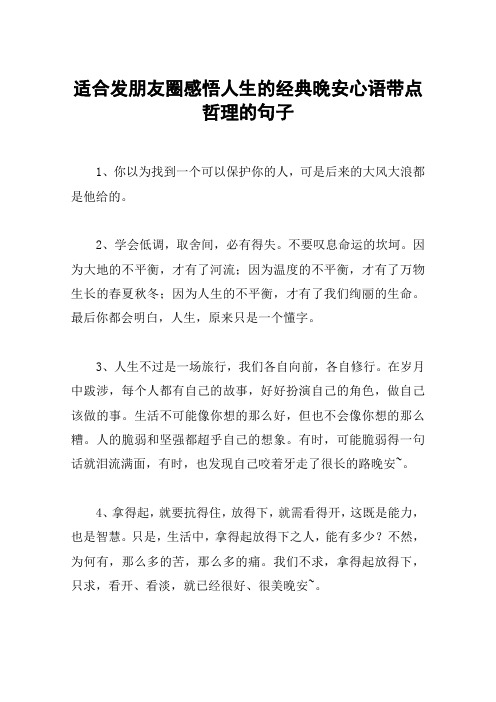 适合发朋友圈感悟人生的经典晚安心语带点哲理的句子

1、你以为找到一个可以保护你的人，可是后来的大风大浪都是他给的。

2、学会低调，取舍间，必有得失。不要叹息命运的坎坷。因为大地的不平衡，才有了河流；因为温度的不平衡，才有了万物生长的春夏秋冬；因为人生的不平衡，才有了我们绚丽的生命。最后你都会明白，人生，原来只是一个懂字。

3、人生不过是一场旅行，我们各自向前，各自修行。在岁月中跋涉，每个人都有自己的故事，好好扮演自己的角色，做自己该做的事。生活不可能像你想的那么好，但也不会像你想的那么糟。人的脆弱和坚强都超乎自己的想象。有时，可能脆弱得一句话就泪流满面，有时，也发现自己咬着牙走了很长的路晚安~。

4、拿得起，就要抗得住，放得下，就需看得开，这既是能力，也是智慧。只是，生活中，拿得起放得下之人，能有多少？不然，为何有，那么多的苦，那么多的痛。我们不求，拿得起放得下，只求，看开、看淡，就已经很好、很美晚安~。